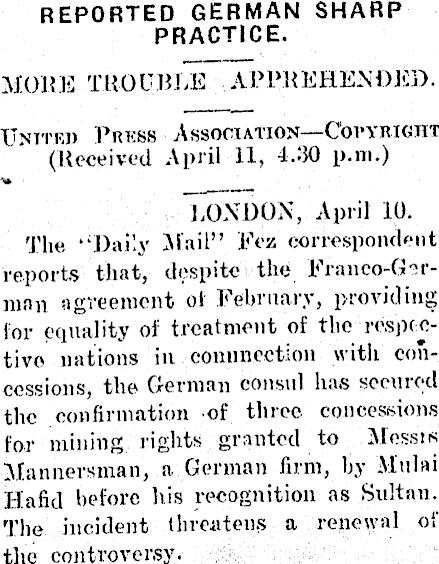 REPORTED GERMAN SHARP PRACTICE.

MORE TROUBLE APPREHENDED.

UNITED PRESS ASSOCIATION—COPYRIGHT (Received April 11, 4.30 p.m.)

LONDON, April 10.

The "Daily Mail" Fez correspondent reports that, despite the Franco-German agreement of February, providing for equality of treatment of the respective nations in connection with concessions, the German consul has secured the confirmation of three concessions for mining rights granted to Messrs Mannersman, a German firm, by Mulai Hafid before his recognition as Sultan. The incident threatens a renewal of the controversy.